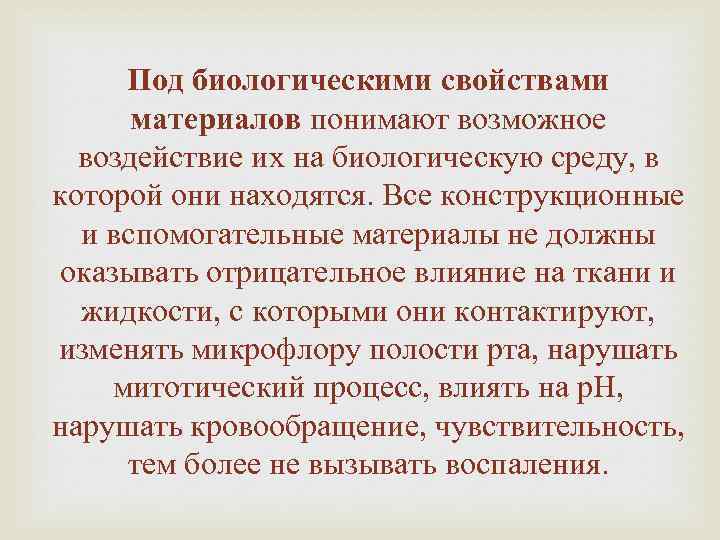 Под биологическими свойствами материалов понимают возможное воздействие их на биологическую среду, в которой они находятся. Все конструкционные и вспомогательные материалы не должны оказывать отрицательное влияние на ткани и жидкости, с которыми они контактируют, изменять микрофлору полости рта, нарушать митотический процесс, влиять на рН, нарушать кровообращение, чувствительность, тем более не вызывать воспаления.